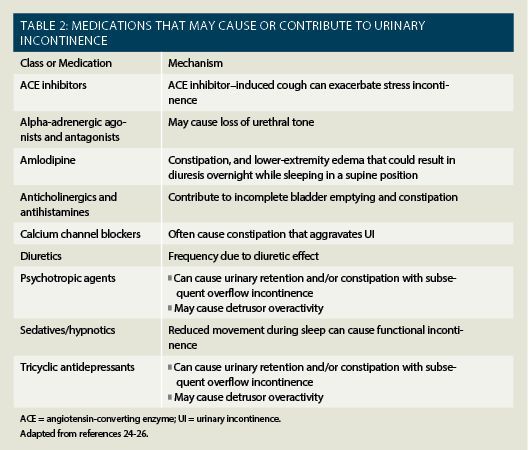 TABLE 2: MEDICATIONS THAT MAY CAUSE OR CONTRIBUTE TO URINARY INCONTINENCE

| Class or Medication | Mechanism |
|---|---|
| ACE inhibitors | ACE inhibitor–induced cough can exacerbate stress incontinence |
| Alpha-adrenergic agonists and antagonists | May cause loss of urethral tone |
| Amlodipine | Constipation, and lower-extremity edema that could result in diuresis overnight while sleeping in a supine position |
| Anticholinergics and antihistamines | Contribute to incomplete bladder emptying and constipation |
| Calcium channel blockers | Often cause constipation that aggravates UI |
| Diuretics | Frequency due to diuretic effect |
| Psychotropic agents | ▪ Can cause urinary retention and/or constipation with subsequent overflow incontinence ▪ May cause detrusor overactivity |
| Sedatives/hypnotics | Reduced movement during sleep can cause functional incontinence |
| Tricyclic antidepressants | ▪ Can cause urinary retention and/or constipation with subsequent overflow incontinence ▪ May cause detrusor overactivity |

ACE = angiotensin-converting enzyme; UI = urinary incontinence.
Adapted from references 24-26.